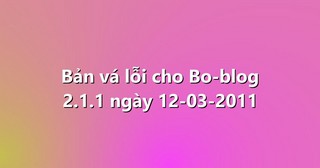 Bản vá lỗi cho Bo-blog 2.1.1 ngày 12-03-2011